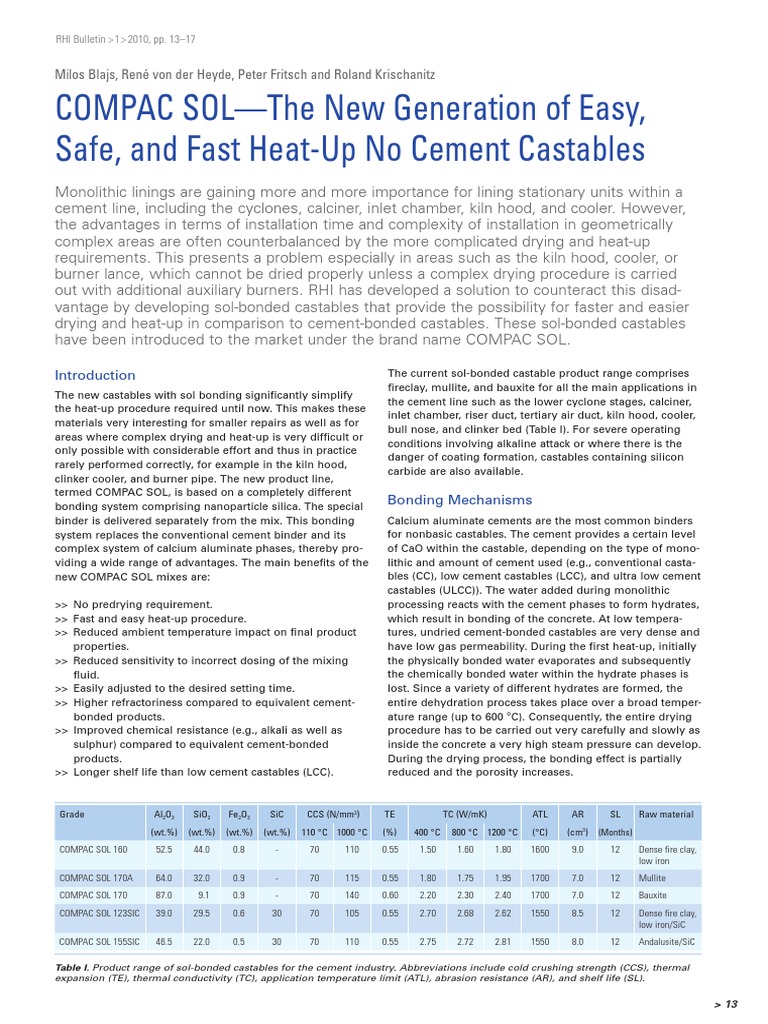 RHI Bulletin >1> 2010, pp. 13–17

Milos Blajs, René von der Heyde, Peter Fritsch and Roland Krischanitz

COMPAC SOL—The New Generation of Easy, Safe, and Fast Heat-Up No Cement Castables

Monolithic linings are gaining more and more importance for lining stationary units within a cement line, including the cyclones, calciner, inlet chamber, kiln hood, and cooler. However, the advantages in terms of installation time and complexity of installation in geometrically complex areas are often counterbalanced by the more complicated drying and heat-up requirements. This presents a problem especially in areas such as the kiln hood, cooler, or burner lance, which cannot be dried properly unless a complex drying procedure is carried out with additional auxiliary burners. RHI has developed a solution to counteract this disadvantage by developing sol-bonded castables that provide the possibility for faster and easier drying and heat-up in comparison to cement-bonded castables. These sol-bonded castables have been introduced to the market under the brand name COMPAC SOL.

Introduction

The new castables with sol bonding significantly simplify the heat-up procedure required until now. This makes these materials very interesting for smaller repairs as well as for areas where complex drying and heat-up is very difficult or only possible with considerable effort and thus in practice rarely performed correctly, for example in the kiln hood, clinker cooler, and burner pipe. The new product line, termed COMPAC SOL, is based on a completely different bonding system comprising nanoparticle silica. The special binder is delivered separately from the mix. This bonding system replaces the conventional cement binder and its complex system of calcium aluminate phases, thereby providing a wide range of advantages. The main benefits of the new COMPAC SOL mixes are:

>> No predrying requirement.
>> Fast and easy heat-up procedure.
>> Reduced ambient temperature impact on final product properties.
>> Reduced sensitivity to incorrect dosing of the mixing fluid.
>> Easily adjusted to the desired setting time.
>> Higher refractoriness compared to equivalent cement-bonded products.
>> Improved chemical resistance (e.g., alkali as well as sulphur) compared to equivalent cement-bonded products.
>> Longer shelf life than low cement castables (LCC).

The current sol-bonded castable product range comprises fireclay, mullite, and bauxite for all the main applications in the cement line such as the lower cyclone stages, calciner, inlet chamber, riser duct, tertiary air duct, kiln hood, cooler, bull nose, and clinker bed (Table I). For severe operating conditions involving alkaline attack or where there is the danger of coating formation, castables containing silicon carbide are also available.

Bonding Mechanisms

Calcium aluminate cements are the most common binders for nonbasic castables. The cement provides a certain level of CaO within the castable, depending on the type of monolithic and amount of cement used (e.g., conventional castables (CC), low cement castables (LCC), and ultra low cement castables (ULCC)). The water added during monolithic processing reacts with the cement phases to form hydrates, which result in bonding of the concrete. At low temperatures, undried cement-bonded castables are very dense and have low gas permeability. During the first heat-up, initially the physically bonded water evaporates and subsequently the chemically bonded water within the hydrate phases is lost. Since a variety of different hydrates are formed, the entire dehydration process takes place over a broad temperature range (up to 600 °C). Consequently, the entire drying procedure has to be carried out very carefully and slowly as inside the concrete a very high steam pressure can develop. During the drying process, the bonding effect is partially reduced and the porosity increases.

| Grade | $Al_2O_3$ (wt.%) | $SiO_2$ (wt.%) | $Fe_2O_3$ (wt.%) | SiC (wt.%) | CCS (N/mm²) 110 °C | CCS (N/mm²) 1000 °C | TE (%) | TC (W/mK) 400 °C | TC (W/mK) 800 °C | TC (W/mK) 1200 °C | ATL (°C) | AR (cm³) | SL (Months) | Raw material |
|---|---|---|---|---|---|---|---|---|---|---|---|---|---|---|
| COMPAC SOL 160 | 52.5 | 44.0 | 0.8 | - | 70 | 110 | 0.55 | 1.50 | 1.60 | 1.80 | 1600 | 9.0 | 12 | Dense fire clay, low iron |
| COMPAC SOL 170A | 64.0 | 32.0 | 0.9 | - | 70 | 115 | 0.55 | 1.80 | 1.75 | 1.95 | 1700 | 7.0 | 12 | Mullite |
| COMPAC SOL 170 | 87.0 | 9.1 | 0.9 | - | 70 | 140 | 0.60 | 2.20 | 2.30 | 2.40 | 1700 | 7.0 | 12 | Bauxite |
| COMPAC SOL 123SIC | 39.0 | 29.5 | 0.6 | 30 | 70 | 105 | 0.55 | 2.70 | 2.68 | 2.62 | 1550 | 8.5 | 12 | Dense fire clay, low iron/SiC |
| COMPAC SOL 155SIC | 46.5 | 22.0 | 0.5 | 30 | 70 | 110 | 0.55 | 2.75 | 2.72 | 2.81 | 1550 | 8.0 | 12 | Andalusite/SiC |

Table I. Product range of sol-bonded castables for the cement industry. Abbreviations include cold crushing strength (CCS), thermal expansion (TE), thermal conductivity (TC), application temperature limit (ATL), abrasion resistance (AR), and shelf life (SL).

> 13